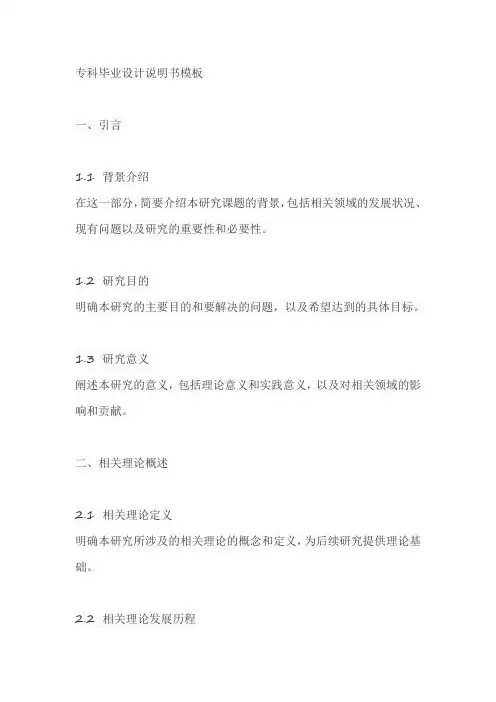 专科毕业设计说明书模板

一、引言

1.1 背景介绍
在这一部分，简要介绍本研究课题的背景，包括相关领域的发展状况、现有问题以及研究的重要性和必要性。

1.2 研究目的
明确本研究的主要目的和要解决的问题，以及希望达到的具体目标。

1.3 研究意义
阐述本研究的意义，包括理论意义和实践意义，以及对相关领域的影响和贡献。

二、相关理论概述

2.1 相关理论定义
明确本研究所涉及的相关理论的概念和定义，为后续研究提供理论基础。

2.2 相关理论发展历程